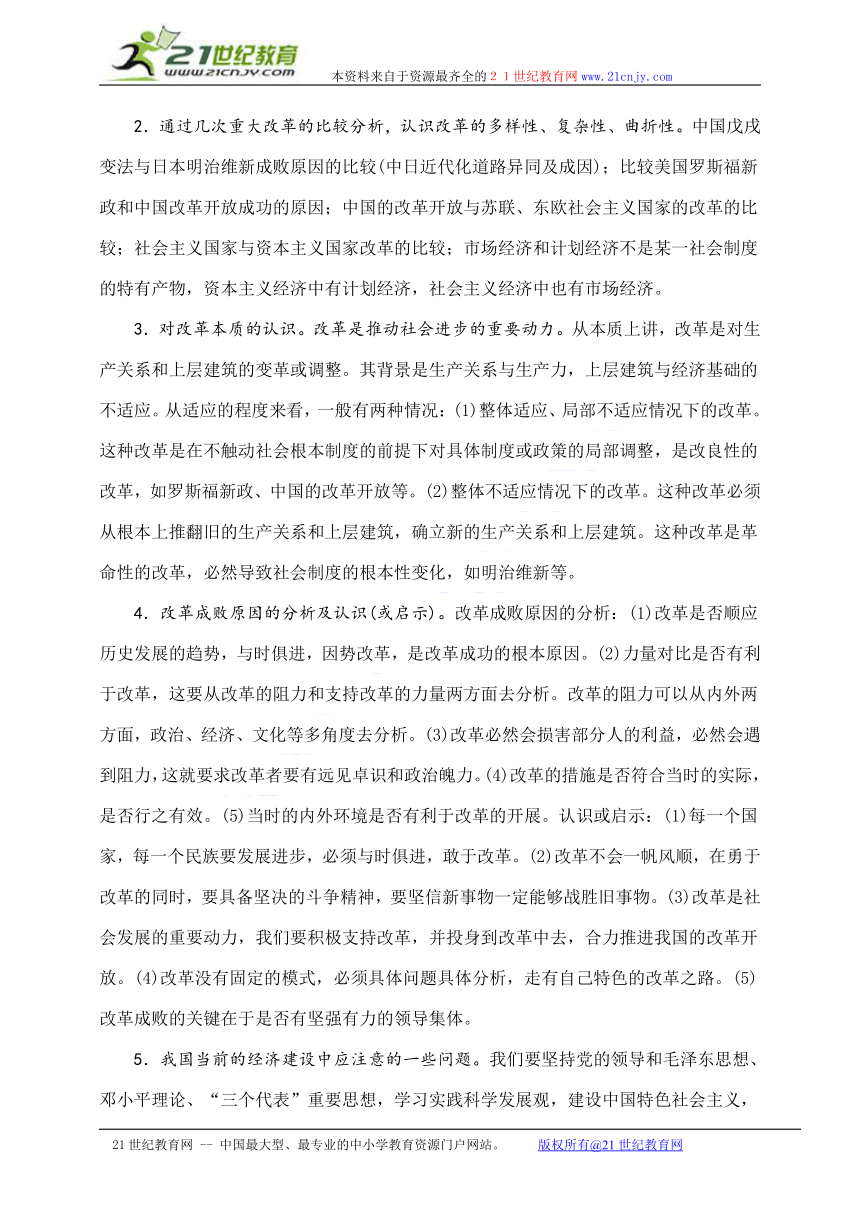 21世纪教育
www.21cnjy.com
本资料来自于资源最齐全的２１世纪教育网www.21cnjy.com

2．通过几次重大改革的比较分析，认识改革的多样性、复杂性、曲折性。中国戊戌变法与日本明治维新成败原因的比较(中日近代化道路异同及成因)；比较美国罗斯福新政和中国改革开放成功的原因；中国的改革开放与苏联、东欧社会主义国家的改革的比较；社会主义国家与资本主义国家改革的比较；市场经济和计划经济不是某一社会制度的特有产物，资本主义经济中有计划经济，社会主义经济中也有市场经济。

3．对改革本质的认识。改革是推动社会进步的重要动力。从本质上讲，改革是对生产关系和上层建筑的变革或调整。其背景是生产关系与生产力，上层建筑与经济基础的不适应。从适应的程度来看，一般有两种情况：(1)整体适应、局部不适应情况下的改革。这种改革是在不触动社会根本制度的前提下对具体制度或政策的局部调整，是改良性的改革，如罗斯福新政、中国的改革开放等。(2)整体不适应情况下的改革。这种改革必须从根本上推翻旧的生产关系和上层建筑，确立新的生产关系和上层建筑。这种改革是革命性的改革，必然导致社会制度的根本性变化，如明治维新等。

4．改革成败原因的分析及认识(或启示)。改革成败原因的分析：(1)改革是否顺应历史发展的趋势，与时俱进，因势改革，是改革成功的根本原因。(2)力量对比是否有利于改革，这要从改革的阻力和支持改革的力量两方面去分析。改革的阻力可以从内外两方面，政治、经济、文化等多角度去分析。(3)改革必然会损害部分人的利益，必然会遇到阻力，这就要求改革者要有远见卓识和政治魄力。(4)改革的措施是否符合当时的实际，是否行之有效。(5)当时的内外环境是否有利于改革的开展。认识或启示：(1)每一个国家，每一个民族要发展进步，必须与时俱进，敢于改革。(2)改革不会一帆风顺，在勇于改革的同时，要具备坚决的斗争精神，要坚信新事物一定能够战胜旧事物。(3)改革是社会发展的重要动力，我们要积极支持改革，并投身到改革中去，合力推进我国的改革开放。(4)改革没有固定的模式，必须具体问题具体分析，走有自己特色的改革之路。(5)改革成败的关键在于是否有坚强有力的领导集体。

5．我国当前的经济建设中应注意的一些问题。我们要坚持党的领导和毛泽东思想、邓小平理论、“三个代表”重要思想，学习实践科学发展观，建设中国特色社会主义，

21世纪教育网 -- 中国最大型、最专业的中小学教育资源门户网站。 版权所有@21世纪教育网